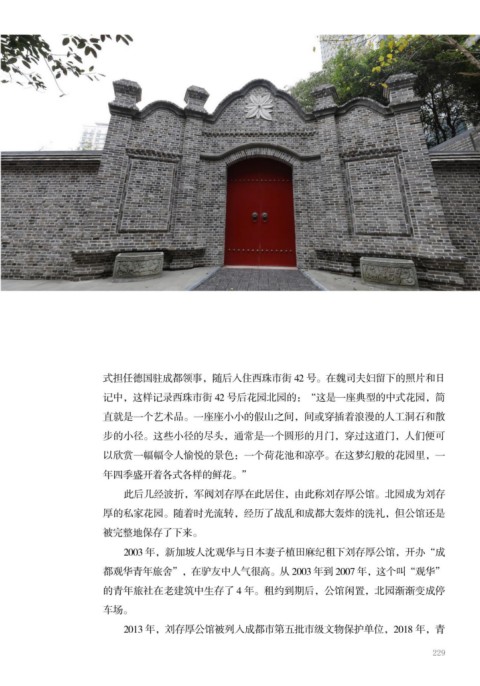 式担任德国驻成都领事，随后入住西珠市街 42 号。在魏司夫妇留下的照片和日记中，这样记录西珠市街 42 号后花园北园的：“这是一座典型的中式花园，简直就是一个艺术品。一座座小小的假山之间，间或穿插着浪漫的人工洞石和散步的小径。这些小径的尽头，通常是一个圆形的月门，穿过这道门，人们便可以欣赏一幅幅令人愉悦的景色：一个荷花池和凉亭。在这梦幻般的花园里，一年四季盛开着各式各样的鲜花。”

此后几经波折，军阀刘存厚在此居住，由此称刘存厚公馆。北园成为刘存厚的私家花园。随着时光流转，经历了战乱和成都大轰炸的洗礼，但公馆还是被完整地保存了下来。

2003 年，新加坡人沈观华与日本妻子植田麻纪租下刘存厚公馆，开办“成都观华青年旅舍”，在驴友中人气很高。从 2003 年到 2007 年，这个叫“观华”的青年旅社在老建筑中生存了 4 年。租约到期后，公馆闲置，北园渐渐变成停车场。

2013 年，刘存厚公馆被列入成都市第五批市级文物保护单位，2018 年，青

229